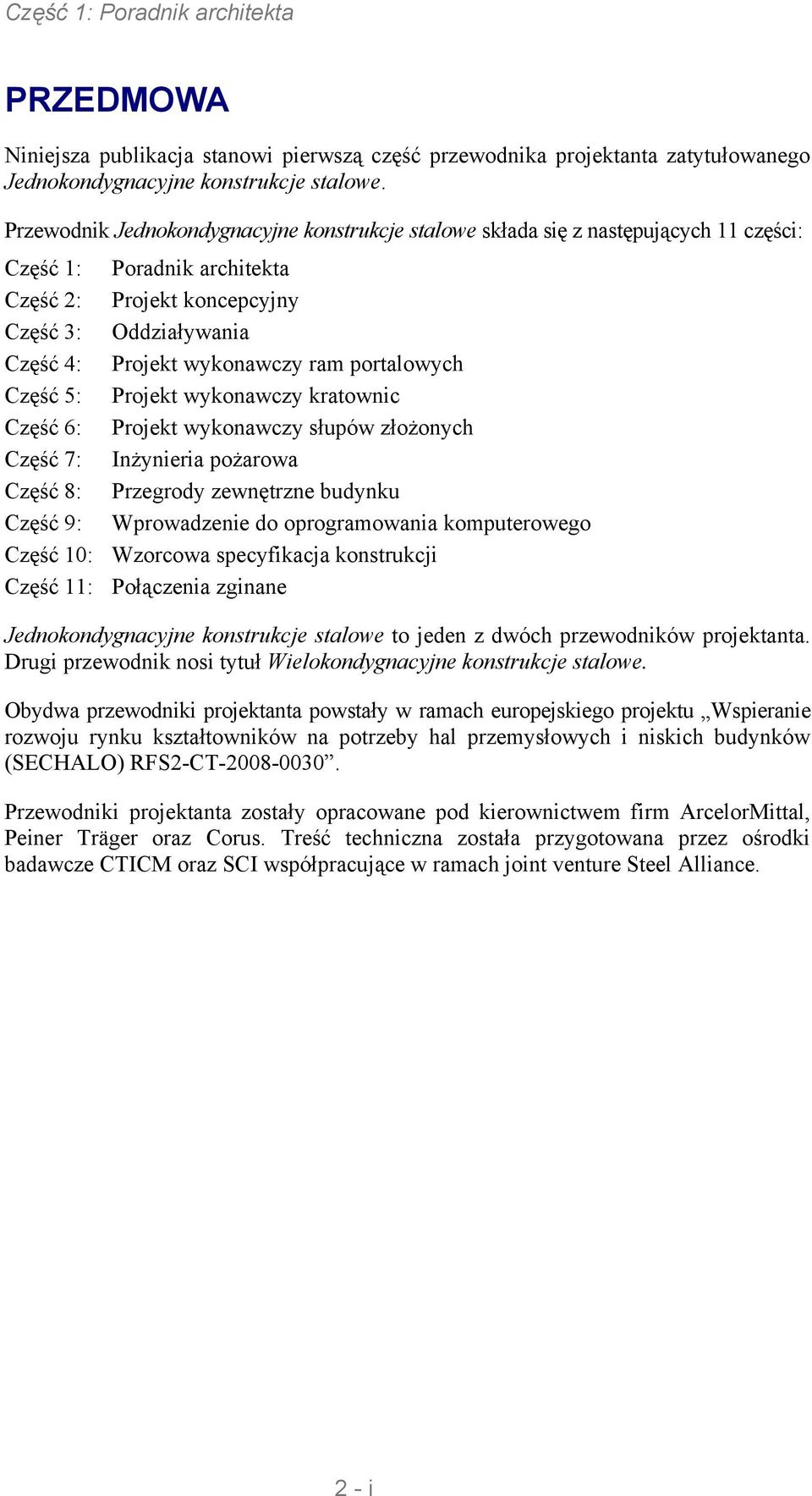 Część 1: Poradnik architekta

PRZEDMOWA

Niniejsza publikacja stanowi pierwszą część przewodnika projektanta zatytułowanego Jednokondygnacyjne konstrukcje stalowe.

Przewodnik Jednokondygnacyjne konstrukcje stalowe składa się z następujących 11 części:

Część 1: Poradnik architekta
Część 2: Projekt koncepcyjny
Część 3: Oddziaływania
Część 4: Projekt wykonawczy ram portalowych
Część 5: Projekt wykonawczy kratownic
Część 6: Projekt wykonawczy słupów złożonych
Część 7: Inżynieria pożarowa
Część 8: Przegrody zewnętrzne budynku
Część 9: Wprowadzenie do oprogramowania komputerowego
Część 10: Wzorcowa specyfikacja konstrukcji
Część 11: Połączenia zginane

Jednokondygnacyjne konstrukcje stalowe to jeden z dwóch przewodników projektanta. Drugi przewodnik nosi tytuł Wielokondygnacyjne konstrukcje stalowe.

Obydwa przewodniki projektanta powstały w ramach europejskiego projektu „Wspieranie rozwoju rynku kształtowników na potrzeby hal przemysłowych i niskich budynków (SECHALO) RFS2-CT-2008-0030”.

Przewodniki projektanta zostały opracowane pod kierownictwem firm ArcelorMittal, Peiner Träger oraz Corus. Treść techniczna została przygotowana przez ośrodki badawcze CTICM oraz SCI współpracujące w ramach joint venture Steel Alliance.

2 - i